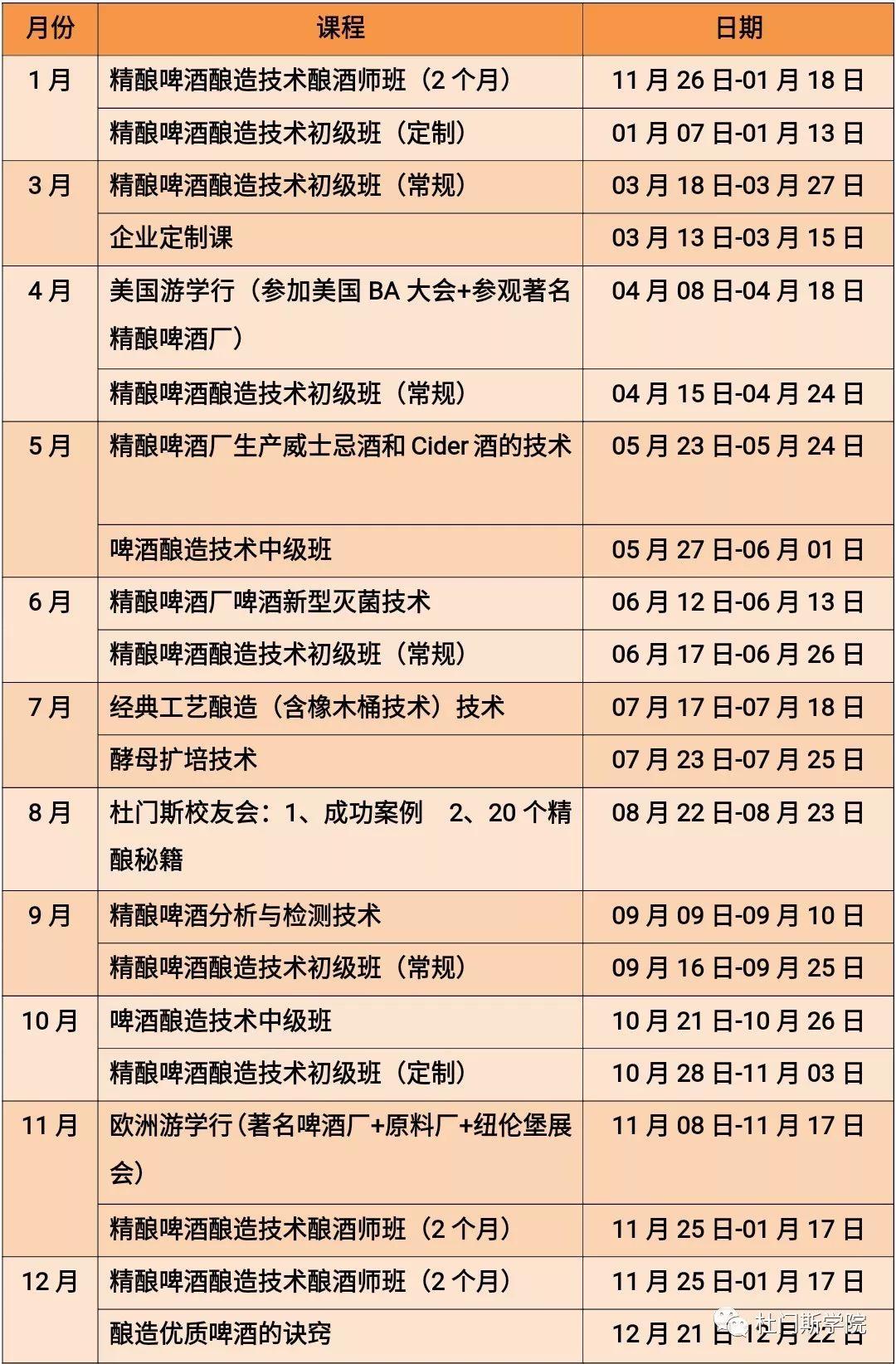 | 月份 | 课程 | 日期 |
|---|---|---|
| 1月 | 精酿啤酒酿造技术酿酒师班（2个月） | 11月26日-01月18日 |
| | 精酿啤酒酿造技术初级班（定制） | 01月07日-01月13日 |
| 3月 | 精酿啤酒酿造技术初级班（常规） | 03月18日-03月27日 |
| | 企业定制课 | 03月13日-03月15日 |
| 4月 | 美国游学行（参加美国BA大会+参观著名精酿啤酒厂） | 04月08日-04月18日 |
| | 精酿啤酒酿造技术初级班（常规） | 04月15日-04月24日 |
| 5月 | 精酿啤酒厂生产威士忌酒和Cider酒的技术 | 05月23日-05月24日 |
| | 啤酒酿造技术中级班 | 05月27日-06月01日 |
| 6月 | 精酿啤酒厂啤酒新型灭菌技术 | 06月12日-06月13日 |
| | 精酿啤酒酿造技术初级班（常规） | 06月17日-06月26日 |
| 7月 | 经典工艺酿造（含橡木桶技术）技术 | 07月17日-07月18日 |
| | 酵母扩培技术 | 07月23日-07月25日 |
| 8月 | 杜门斯校友会：1、成功案例　2、20个精酿秘籍 | 08月22日-08月23日 |
| 9月 | 精酿啤酒分析与检测技术 | 09月09日-09月10日 |
| | 精酿啤酒酿造技术初级班（常规） | 09月16日-09月25日 |
| 10月 | 啤酒酿造技术中级班 | 10月21日-10月26日 |
| | 精酿啤酒酿造技术初级班（定制） | 10月28日-11月03日 |
| 11月 | 欧洲游学行（著名啤酒厂+原料厂+纽伦堡展会） | 11月08日-11月17日 |
| | 精酿啤酒酿造技术酿酒师班（2个月） | 11月25日-01月17日 |
| 12月 | 精酿啤酒酿造技术酿酒师班（2个月） | 11月25日-01月17日 |
| | 酿造优质啤酒的诀窍 | 12月21日-12月22日 |

杜门斯学院